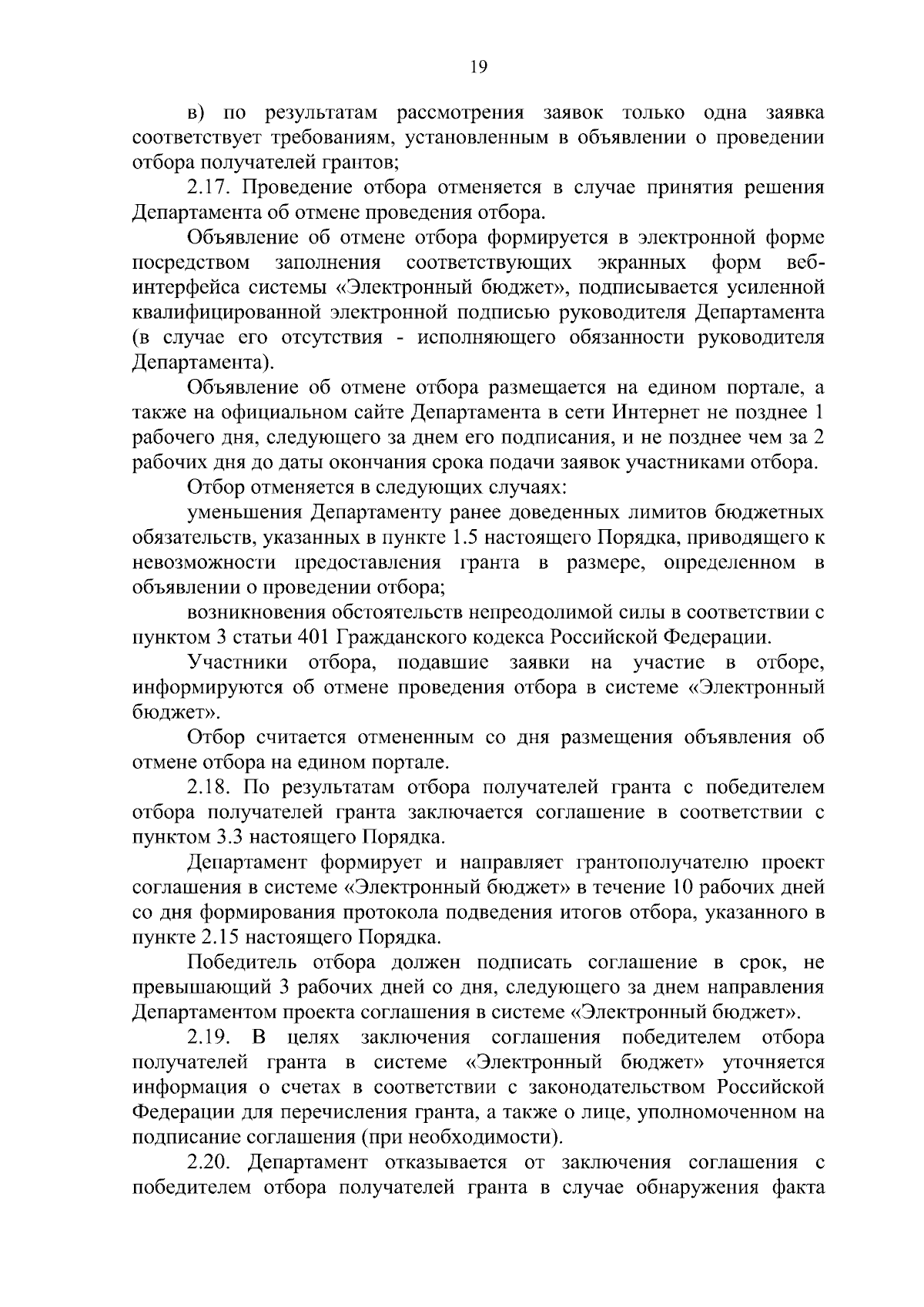 19

в) по результатам рассмотрения заявок только одна заявка соответствует требованиям, установленным в объявлении о проведении отбора получателей грантов;

2.17. Проведение отбора отменяется в случае принятия решения Департамента об отмене проведения отбора.

Объявление об отмене отбора формируется в электронной форме посредством заполнения соответствующих экранных форм веб-интерфейса системы «Электронный бюджет», подписывается усиленной квалифицированной электронной подписью руководителя Департамента (в случае его отсутствия - исполняющего обязанности руководителя Департамента).

Объявление об отмене отбора размещается на едином портале, а также на официальном сайте Департамента в сети Интернет не позднее 1 рабочего дня, следующего за днем его подписания, и не позднее чем за 2 рабочих дня до даты окончания срока подачи заявок участниками отбора.

Отбор отменяется в следующих случаях:

уменьшения Департаменту ранее доведенных лимитов бюджетных обязательств, указанных в пункте 1.5 настоящего Порядка, приводящего к невозможности предоставления гранта в размере, определенном в объявлении о проведении отбора;

возникновения обстоятельств непреодолимой силы в соответствии с пунктом 3 статьи 401 Гражданского кодекса Российской Федерации.

Участники отбора, подавшие заявки на участие в отборе, информируются об отмене проведения отбора в системе «Электронный бюджет».

Отбор считается отмененным со дня размещения объявления об отмене отбора на едином портале.

2.18. По результатам отбора получателей гранта с победителем отбора получателей гранта заключается соглашение в соответствии с пунктом 3.3 настоящего Порядка.

Департамент формирует и направляет грантополучателю проект соглашения в системе «Электронный бюджет» в течение 10 рабочих дней со дня формирования протокола подведения итогов отбора, указанного в пункте 2.15 настоящего Порядка.

Победитель отбора должен подписать соглашение в срок, не превышающий 3 рабочих дней со дня, следующего за днем направления Департаментом проекта соглашения в системе «Электронный бюджет».

2.19. В целях заключения соглашения победителем отбора получателей гранта в системе «Электронный бюджет» уточняется информация о счетах в соответствии с законодательством Российской Федерации для перечисления гранта, а также о лице, уполномоченном на подписание соглашения (при необходимости).

2.20. Департамент отказывается от заключения соглашения с победителем отбора получателей гранта в случае обнаружения факта